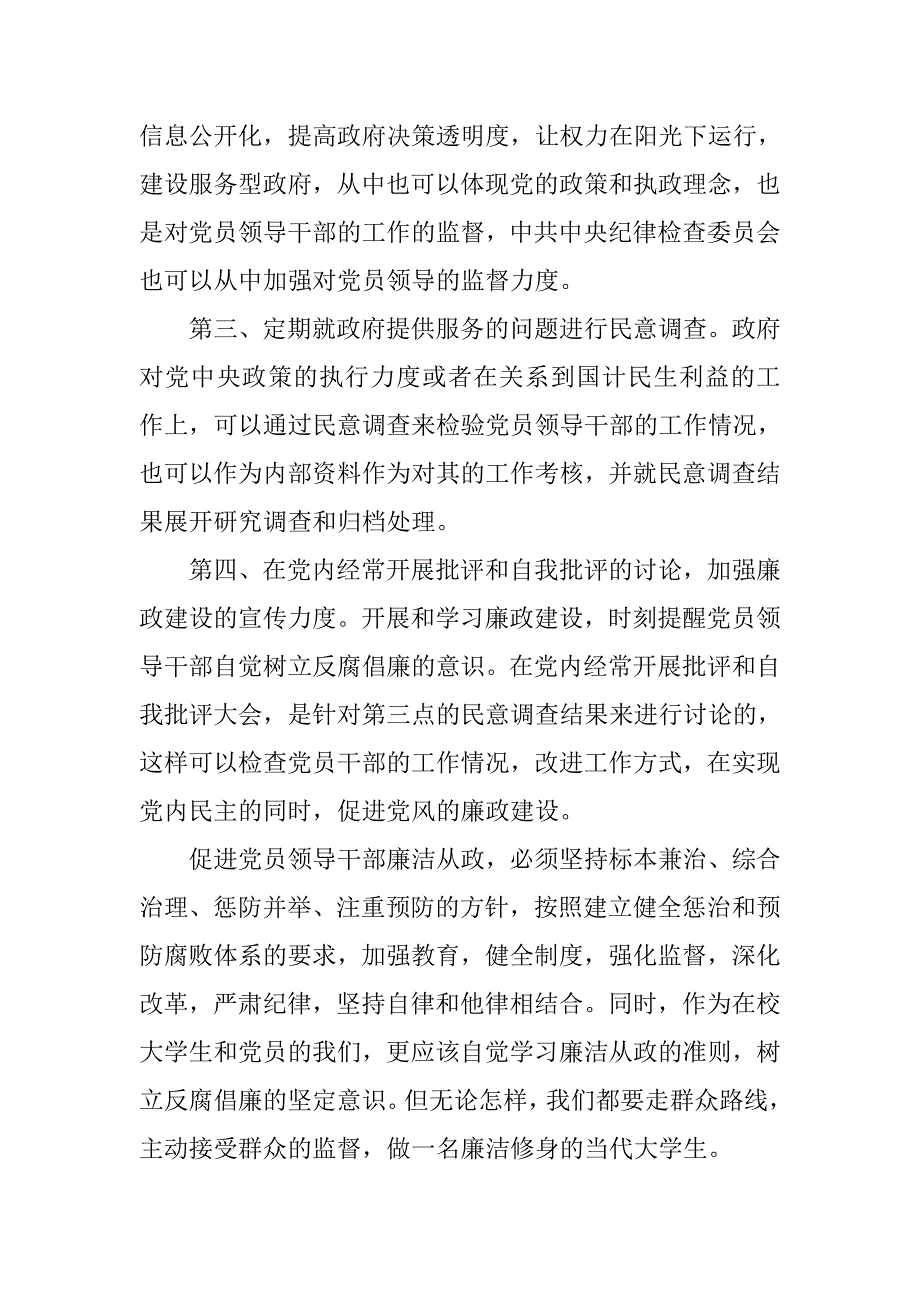 信息公开化，提高政府决策透明度，让权力在阳光下运行，建设服务型政府，从中也可以体现党的政策和执政理念，也是对党员领导干部的工作的监督，中共中央纪律检查委员会也可以从中加强对党员领导的监督力度。

第三、定期就政府提供服务的问题进行民意调查。政府对党中央政策的执行力度或者在关系到国计民生利益的工作上，可以通过民意调查来检验党员领导干部的工作情况，也可以作为内部资料作为对其的工作考核，并就民意调查结果展开研究调查和归档处理。

第四、在党内经常开展批评和自我批评的讨论，加强廉政建设的宣传力度。开展和学习廉政建设，时刻提醒党员领导干部自觉树立反腐倡廉的意识。在党内经常开展批评和自我批评大会，是针对第三点的民意调查结果来进行讨论的，这样可以检查党员干部的工作情况，改进工作方式，在实现党内民主的同时，促进党风的廉政建设。

促进党员领导干部廉洁从政，必须坚持标本兼治、综合治理、惩防并举、注重预防的方针，按照建立健全惩治和预防腐败体系的要求，加强教育，健全制度，强化监督，深化改革，严肃纪律，坚持自律和他律相结合。同时，作为在校大学生和党员的我们，更应该自觉学习廉洁从政的准则，树立反腐倡廉的坚定意识。但无论怎样，我们都要走群众路线，主动接受群众的监督，做一名廉洁修身的当代大学生。